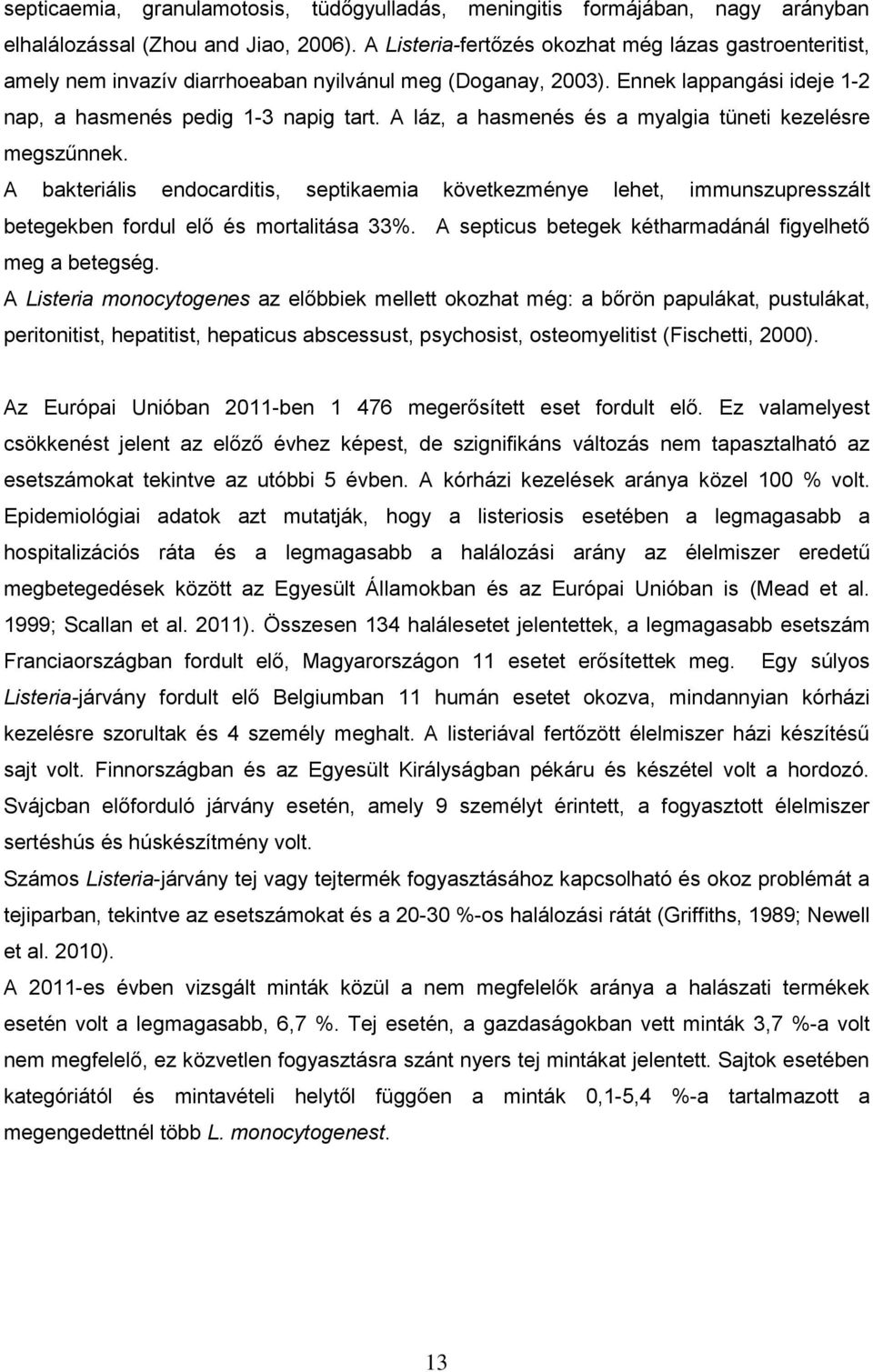 septicaemia, granulamotosis, tüdőgyulladás, meningitis formájában, nagy arányban elhalálozással (Zhou and Jiao, 2006). A Listeria-fertőzés okozhat még lázas gastroenteritist, amely nem invazív diarrhoeaban nyilvánul meg (Doganay, 2003). Ennek lappangási ideje 1-2 nap, a hasmenés pedig 1-3 napig tart. A láz, a hasmenés és a myalgia tüneti kezelésre megszűnnek.

A bakteriális endocarditis, septikaemia következménye lehet, immunszupresszált betegekben fordul elő és mortalitása 33%. A septicus betegek kétharmadánál figyelhető meg a betegség.

A Listeria monocytogenes az előbbiek mellett okozhat még: a bőrön papulákat, pustulákat, peritonitist, hepatitist, hepaticus abscessust, psychosist, osteomyelitist (Fischetti, 2000).

Az Európai Unióban 2011-ben 1 476 megerősített eset fordult elő. Ez valamelyest csökkenést jelent az előző évhez képest, de szignifikáns változás nem tapasztalható az esetszámokat tekintve az utóbbi 5 évben. A kórházi kezelések aránya közel 100 % volt. Epidemiológiai adatok azt mutatják, hogy a listeriosis esetében a legmagasabb a hospitalizációs ráta és a legmagasabb a halálozási arány az élelmiszer eredetű megbetegedések között az Egyesült Államokban és az Európai Unióban is (Mead et al. 1999; Scallan et al. 2011). Összesen 134 halálesetet jelentettek, a legmagasabb esetszám Franciaországban fordult elő, Magyarországon 11 esetet erősítettek meg. Egy súlyos Listeria-járvány fordult elő Belgiumban 11 humán esetet okozva, mindannyian kórházi kezelésre szorultak és 4 személy meghalt. A listeriával fertőzött élelmiszer házi készítésű sajt volt. Finnországban és az Egyesült Királyságban pékáru és készétel volt a hordozó. Svájcban előforduló járvány esetén, amely 9 személyt érintett, a fogyasztott élelmiszer sertéshús és húskészítmény volt.

Számos Listeria-járvány tej vagy tejtermék fogyasztásához kapcsolható és okoz problémát a tejiparban, tekintve az esetszámokat és a 20-30 %-os halálozási rátát (Griffiths, 1989; Newell et al. 2010).

A 2011-es évben vizsgált minták közül a nem megfelelők aránya a halászati termékek esetén volt a legmagasabb, 6,7 %. Tej esetén, a gazdaságokban vett minták 3,7 %-a volt nem megfelelő, ez közvetlen fogyasztásra szánt nyers tej mintákat jelentett. Sajtok esetében kategóriától és mintavételi helytől függően a minták 0,1-5,4 %-a tartalmazott a megengedettnél több L. monocytogenest.

13